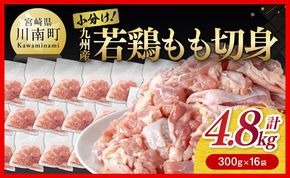 宮崎県
川南町
Kawaminami

小分け!
九州産
若鶏もも切身

計
4.8kg
300g×16袋